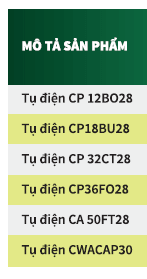 | MÔ TẢ SẢN PHẨM |
|---|
| Tụ điện CP 12BO28 |
| Tụ điện CP18BU28 |
| Tụ điện CP 32CT28 |
| Tụ điện CP36FO28 |
| Tụ điện CA 50FT28 |
| Tụ điện CWACAP30 |